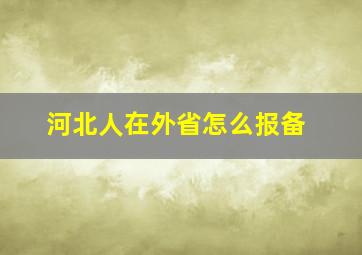 河北人在外省怎么报备